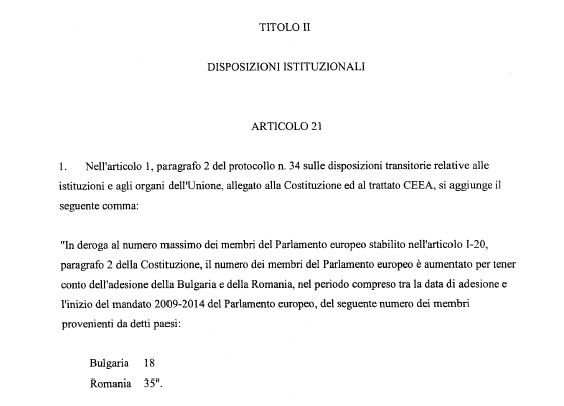 TITOLO II

DISPOSIZIONI ISTITUZIONALI

ARTICOLO 21

1. Nell'articolo 1, paragrafo 2 del protocollo n. 34 sulle disposizioni transitorie relative alle istituzioni e agli organi dell'Unione, allegato alla Costituzione ed al trattato CEEA, si aggiunge il seguente comma:

"In deroga al numero massimo dei membri del Parlamento europeo stabilito nell'articolo I-20, paragrafo 2 della Costituzione, il numero dei membri del Parlamento europeo è aumentato per tener conto dell'adesione della Bulgaria e della Romania, nel periodo compreso tra la data di adesione e l'inizio del mandato 2009-2014 del Parlamento europeo, del seguente numero dei membri provenienti da detti paesi:

Bulgaria 18
Romania 35".